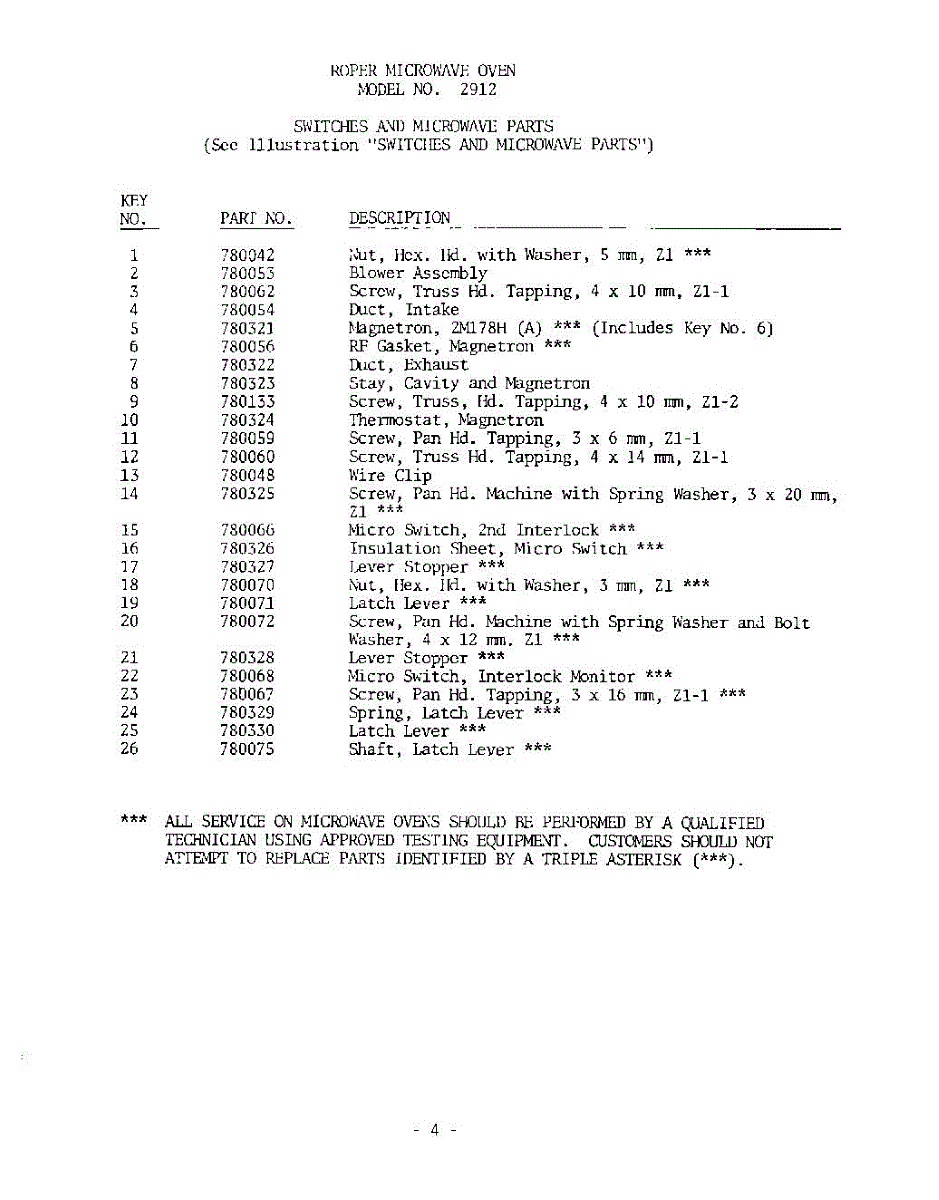 ROPER MICROWAVE OVEN
MODEL NO. 2912

SWITCHES AND MICROWAVE PARTS
(See Illustration "SWITCHES AND MICROWAVE PARTS")

| KEY NO. | PART NO. | DESCRIPTION |
|---|---|---|
| 1 | 780042 | Nut, Hex. Hd. with Washer, 5 mm, Z1 *** |
| 2 | 780053 | Blower Assembly |
| 3 | 780062 | Screw, Truss Hd. Tapping, 4 x 10 mm, Z1-1 |
| 4 | 780054 | Duct, Intake |
| 5 | 780321 | Magnetron, 2M178H (A) *** (Includes Key No. 6) |
| 6 | 780056 | RF Gasket, Magnetron *** |
| 7 | 780322 | Duct, Exhaust |
| 8 | 780323 | Stay, Cavity and Magnetron |
| 9 | 780133 | Screw, Truss, Hd. Tapping, 4 x 10 mm, Z1-2 |
| 10 | 780324 | Thermostat, Magnetron |
| 11 | 780059 | Screw, Pan Hd. Tapping, 3 x 6 mm, Z1-1 |
| 12 | 780060 | Screw, Truss Hd. Tapping, 4 x 14 mm, Z1-1 |
| 13 | 780048 | Wire Clip |
| 14 | 780325 | Screw, Pan Hd. Machine with Spring Washer, 3 x 20 mm, Z1 *** |
| 15 | 780066 | Micro Switch, 2nd Interlock *** |
| 16 | 780326 | Insulation Sheet, Micro Switch *** |
| 17 | 780327 | Lever Stopper *** |
| 18 | 780070 | Nut, Hex. Hd. with Washer, 3 mm, Z1 *** |
| 19 | 780071 | Latch Lever *** |
| 20 | 780072 | Screw, Pan Hd. Machine with Spring Washer and Bolt Washer, 4 x 12 mm. Z1 *** |
| 21 | 780328 | Lever Stopper *** |
| 22 | 780068 | Micro Switch, Interlock Monitor *** |
| 23 | 780067 | Screw, Pan Hd. Tapping, 3 x 16 mm, Z1-1 *** |
| 24 | 780329 | Spring, Latch Lever *** |
| 25 | 780330 | Latch Lever *** |
| 26 | 780075 | Shaft, Latch Lever *** |

*** ALL SERVICE ON MICROWAVE OVENS SHOULD BE PERFORMED BY A QUALIFIED TECHNICIAN USING APPROVED TESTING EQUIPMENT. CUSTOMERS SHOULD NOT ATTEMPT TO REPLACE PARTS IDENTIFIED BY A TRIPLE ASTERISK (***).

- 4 -